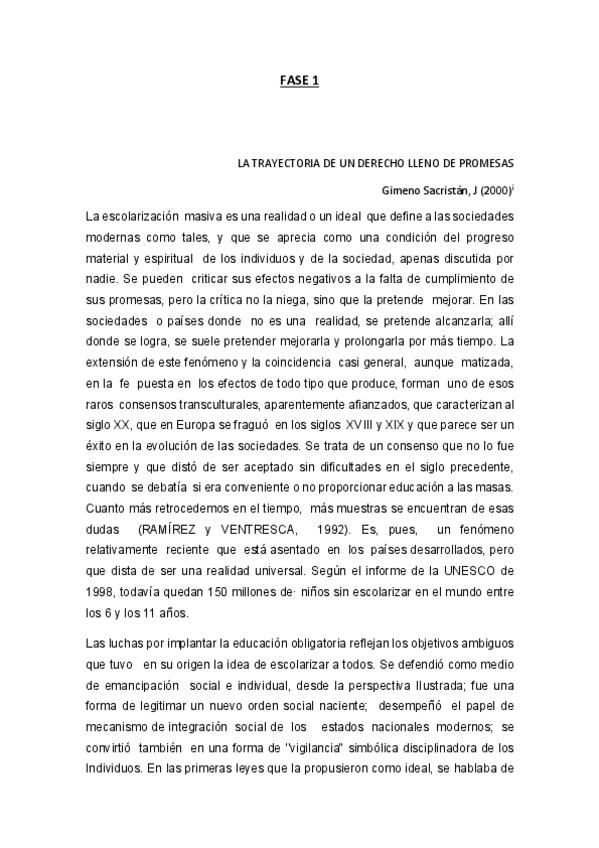 FASE 1

LA TRAYECTORIA DE UN DERECHO LLENO DE PROMESAS

Gimeno Sacristán, J (2000)$^{i}$

La escolarización masiva es una realidad o un ideal que define a las sociedades modernas como tales, y que se aprecia como una condición del progreso material y espiritual de los individuos y de la sociedad, apenas discutida por nadie. Se pueden criticar sus efectos negativos a la falta de cumplimiento de sus promesas, pero la crítica no la niega, sino que la pretende mejorar. En las sociedades o países donde no es una realidad, se pretende alcanzarla; allí donde se logra, se suele pretender mejorarla y prolongarla por más tiempo. La extensión de este fenómeno y la coincidencia casi general, aunque matizada, en la fe puesta en los efectos de todo tipo que produce, forman uno de esos raros consensos transculturales, aparentemente afianzados, que caracterizan al siglo XX, que en Europa se fraguó en los siglos XVIII y XIX y que parece ser un éxito en la evolución de las sociedades. Se trata de un consenso que no lo fue siempre y que distó de ser aceptado sin dificultades en el siglo precedente, cuando se debatía si era conveniente o no proporcionar educación a las masas. Cuanto más retrocedemos en el tiempo, más muestras se encuentran de esas dudas (RAMÍREZ y VENTRESCA, 1992). Es, pues, un fenómeno relativamente reciente que está asentado en los países desarrollados, pero que dista de ser una realidad universal. Según el informe de la UNESCO de 1998, todavía quedan 150 millones de· niños sin escolarizar en el mundo entre los 6 y los 11 años.

Las luchas por implantar la educación obligatoria reflejan los objetivos ambiguos que tuvo en su origen la idea de escolarizar a todos. Se defendió como medio de emancipación social e individual, desde la perspectiva Ilustrada; fue una forma de legitimar un nuevo orden social naciente; desempeñó el papel de mecanismo de integración social de los estados nacionales modernos; se convirtió también en una forma de "vigilancia" simbólica disciplinadora de los Individuos. En las primeras leyes que la propusieron como ideal, se hablaba de